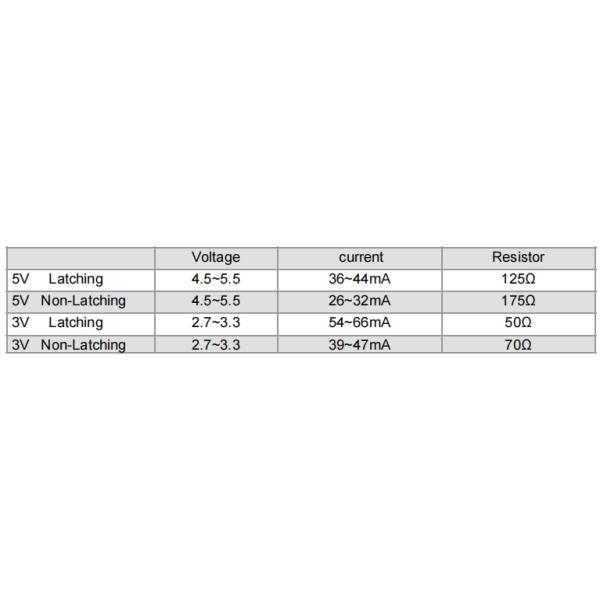 | | Voltage | current | Resistor |
|---|---|---|---|
| 5V Latching | 4.5~5.5 | 36~44mA | 125Ω |
| 5V Non-Latching | 4.5~5.5 | 26~32mA | 175Ω |
| 3V Latching | 2.7~3.3 | 54~66mA | 50Ω |
| 3V Non-Latching | 2.7~3.3 | 39~47mA | 70Ω |